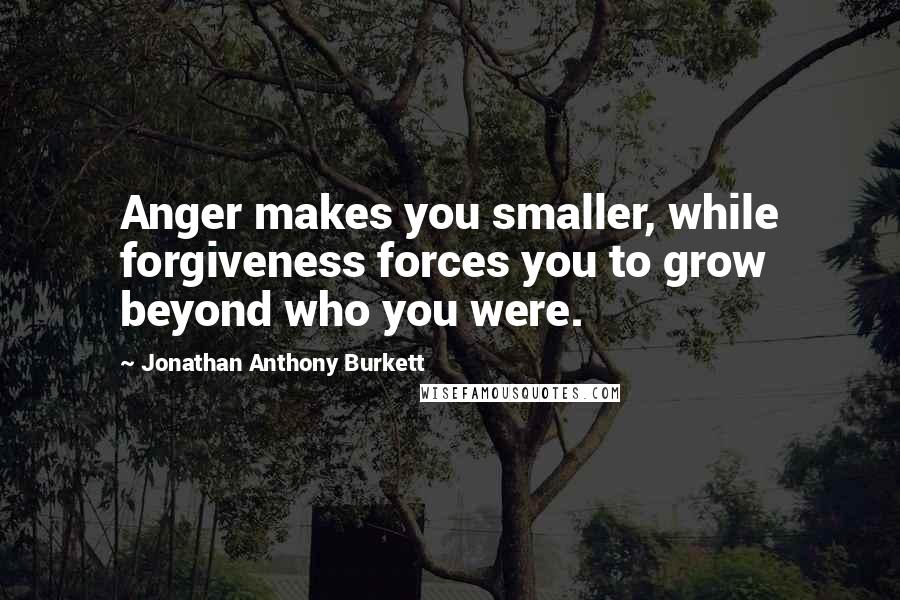 Anger makes you smaller, while forgiveness forces you to grow beyond who you were.

~ Jonathan Anthony Burkett

WISEFAMOUSQUOTES.COM